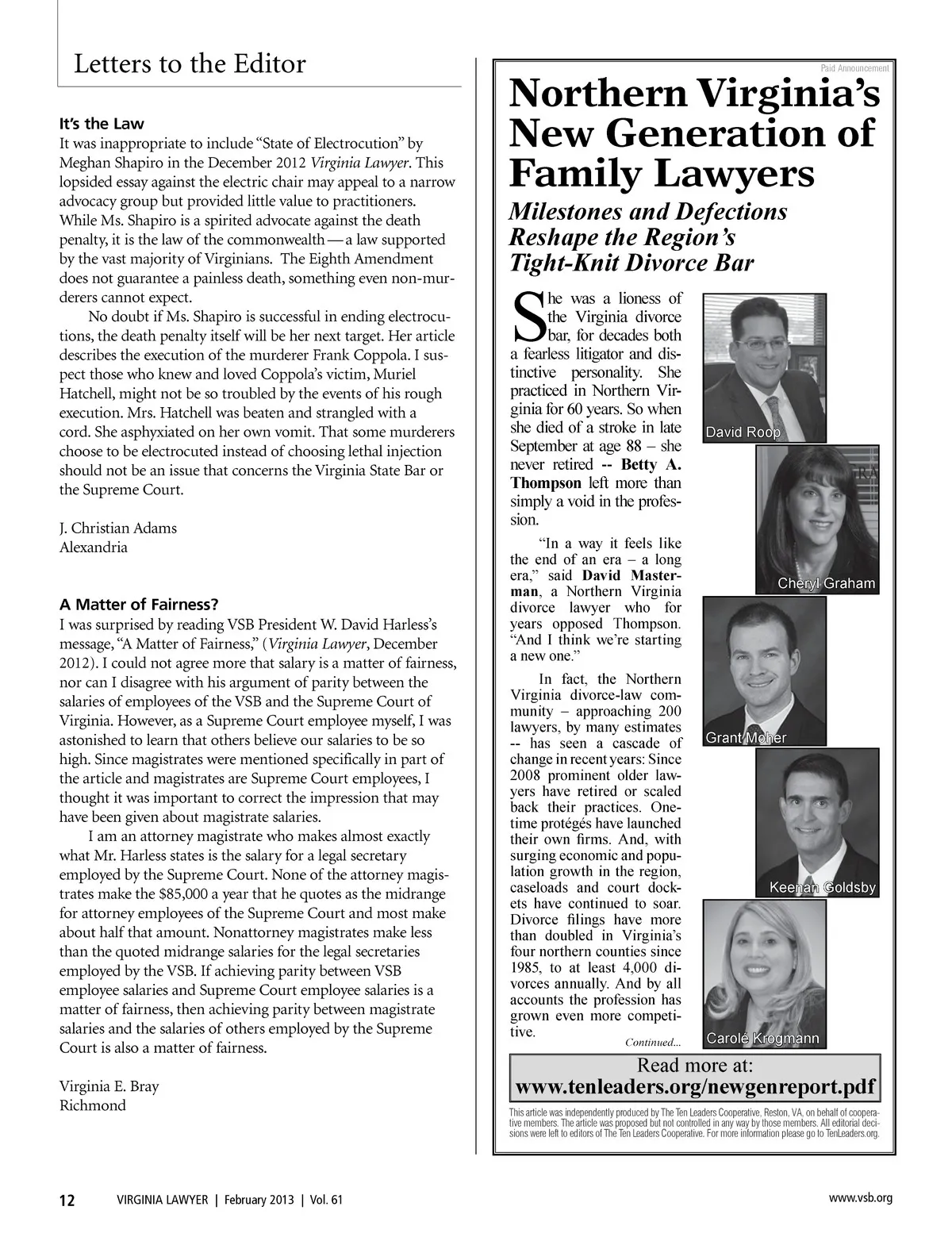 Letters to the Editor

It's the Law

It was inappropriate to include "State of Electrocution" by Meghan Shapiro in the December 2012 Virginia Lawyer. This lopsided essay against the electric chair may appeal to a narrow advocacy group but provided little value to practitioners. While Ms. Shapiro is a spirited advocate against the death penalty, it is the law of the commonwealth — a law supported by the vast majority of Virginians. The Eighth Amendment does not guarantee a painless death, something even non-murderers cannot expect.

No doubt if Ms. Shapiro is successful in ending electrocutions, the death penalty itself will be her next target. Her article describes the execution of the murderer Frank Coppola. I suspect those who knew and loved Coppola's victim, Muriel Hatchell, might not be so troubled by the events of his rough execution. Mrs. Hatchell was beaten and strangled with a cord. She asphyxiated on her own vomit. That some murderers choose to be electrocuted instead of choosing lethal injection should not be an issue that concerns the Virginia State Bar or the Supreme Court.

J. Christian Adams
Alexandria

A Matter of Fairness?

I was surprised by reading VSB President W. David Harless's message, "A Matter of Fairness," (Virginia Lawyer, December 2012). I could not agree more that salary is a matter of fairness, nor can I disagree with his argument of parity between the salaries of employees of the VSB and the Supreme Court of Virginia. However, as a Supreme Court employee myself, I was astonished to learn that others believe our salaries to be so high. Since magistrates were mentioned specifically in part of the article and magistrates are Supreme Court employees, I thought it was important to correct the impression that may have been given about magistrate salaries.

I am an attorney magistrate who makes almost exactly what Mr. Harless states is the salary for a legal secretary employed by the Supreme Court. None of the attorney magistrates make the $85,000 a year that he quotes as the midrange for attorney employees of the Supreme Court and most make about half that amount. Nonattorney magistrates make less than the quoted midrange salaries for the legal secretaries employed by the VSB. If achieving parity between VSB employee salaries and Supreme Court employee salaries is a matter of fairness, then achieving parity between magistrate salaries and the salaries of others employed by the Supreme Court is also a matter of fairness.

Virginia E. Bray
Richmond

Paid Announcement

Northern Virginia's New Generation of Family Lawyers

Milestones and Defections Reshape the Region's Tight-Knit Divorce Bar

She was a lioness of the Virginia divorce bar, for decades both a fearless litigator and distinctive personality. She practiced in Northern Virginia for 60 years. So when she died of a stroke in late September at age 88 – she never retired -- Betty A. Thompson left more than simply a void in the profession.

"In a way it feels like the end of an era – a long era," said David Masterman, a Northern Virginia divorce lawyer who for years opposed Thompson. "And I think we're starting a new one."

In fact, the Northern Virginia divorce-law community – approaching 200 lawyers, by many estimates -- has seen a cascade of change in recent years: Since 2008 prominent older lawyers have retired or scaled back their practices. One-time protégés have launched their own firms. And, with surging economic and population growth in the region, caseloads and court dockets have continued to soar. Divorce filings have more than doubled in Virginia's four northern counties since 1985, to at least 4,000 divorces annually. And by all accounts the profession has grown even more competitive.

Continued...

David Roop
Cheryl Graham
Grant Moher
Keenan Goldsby
Carolé Krogmann

Read more at:
www.tenleaders.org/newgenreport.pdf

This article was independently produced by The Ten Leaders Cooperative, Reston, VA, on behalf of cooperative members. The article was proposed but not controlled in any way by those members. All editorial decisions were left to editors of The Ten Leaders Cooperative. For more information please go to TenLeaders.org.

12 VIRGINIA LAWYER | February 2013 | Vol. 61

www.vsb.org